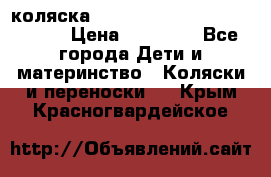 коляска

Цена Все города Дети и материнство Коляски и переноски Крым Красногвардейское

http://Объявлений.сайт